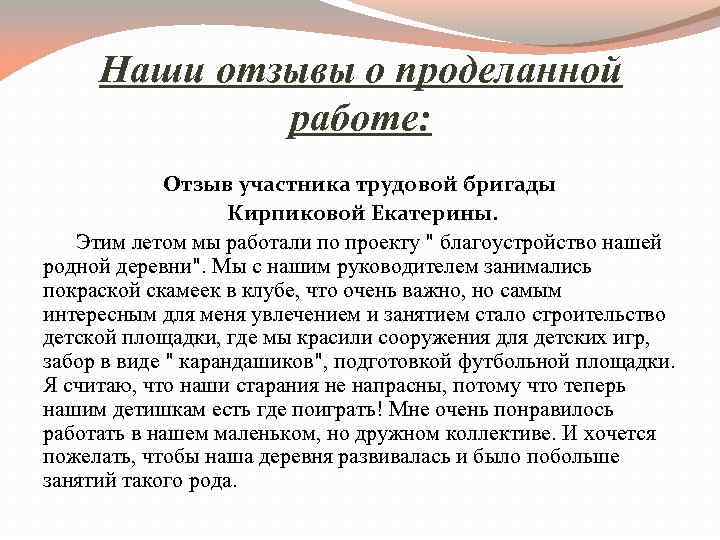 Наши отзывы о проделанной работе:

Отзыв участника трудовой бригады Кирпиковой Екатерины.

Этим летом мы работали по проекту " благоустройство нашей родной деревни". Мы с нашим руководителем занимались покраской скамеек в клубе, что очень важно, но самым интересным для меня увлечением и занятием стало строительство детской площадки, где мы красили сооружения для детских игр, забор в виде " карандашиков", подготовкой футбольной площадки. Я считаю, что наши старания не напрасны, потому что теперь нашим детишкам есть где поиграть! Мне очень понравилось работать в нашем маленьком, но дружном коллективе. И хочется пожелать, чтобы наша деревня развивалась и было побольше занятий такого рода.